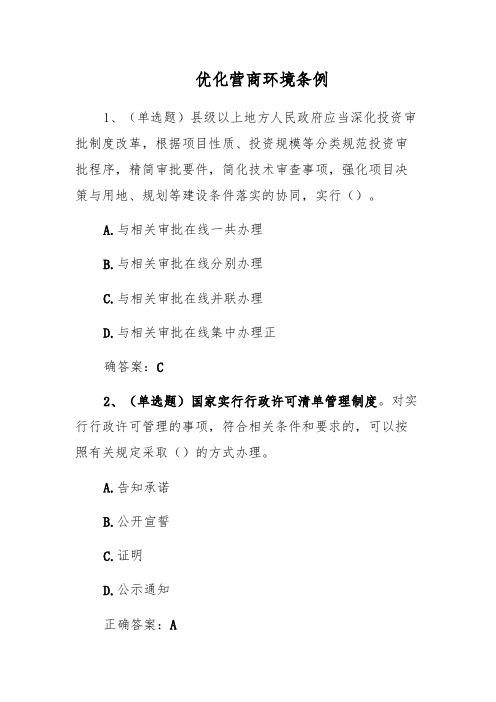 优化营商环境条例

1、（单选题）县级以上地方人民政府应当深化投资审批制度改革，根据项目性质、投资规模等分类规范投资审批程序，精简审批要件，简化技术审查事项，强化项目决策与用地、规划等建设条件落实的协同，实行（）。

A.与相关审批在线一共办理

B.与相关审批在线分别办理

C.与相关审批在线并联办理

D.与相关审批在线集中办理正

确答案：C

2、（单选题）国家实行行政许可清单管理制度。对实行行政许可管理的事项，符合相关条件和要求的，可以按照有关规定采取（）的方式办理。

A.告知承诺

B.公开宣誓

C.证明

D.公示通知

正确答案：A